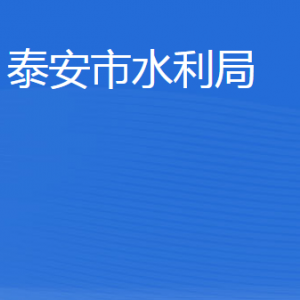 泰安市水利局